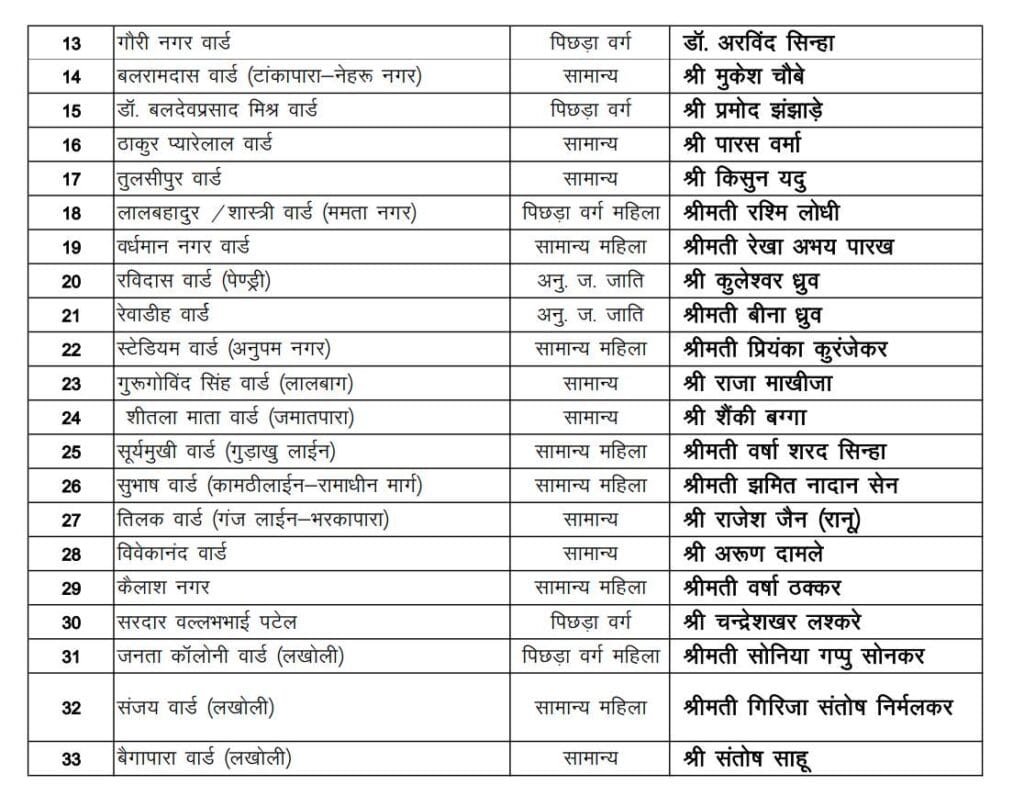 | 13 | गौरी नगर वार्ड | पिछड़ा वर्ग | डॉ. अरविंद सिन्हा |
|---|---|---|---|
| 14 | बलरामदास वार्ड (टांकापारा–नेहरू नगर) | सामान्य | श्री मुकेश चौबे |
| 15 | डॉ. बलदेवप्रसाद मिश्र वार्ड | पिछड़ा वर्ग | श्री प्रमोद झंझाड़े |
| 16 | ठाकुर प्यारेलाल वार्ड | सामान्य | श्री पारस वर्मा |
| 17 | तुलसीपुर वार्ड | सामान्य | श्री किसुन यदु |
| 18 | लालबहादुर /शास्त्री वार्ड (ममता नगर) | पिछड़ा वर्ग महिला | श्रीमती रश्मि लोधी |
| 19 | वर्धमान नगर वार्ड | सामान्य महिला | श्रीमती रेखा अभय पारख |
| 20 | रविदास वार्ड (पेण्ड्री) | अनु. ज. जाति | श्री कुलेश्वर ध्रुव |
| 21 | रेवाडीह वार्ड | अनु. ज. जाति | श्रीमती बीना ध्रुव |
| 22 | स्टेडियम वार्ड (अनुपम नगर) | सामान्य महिला | श्रीमती प्रियंका कुरंजेकर |
| 23 | गुरूगोविंद सिंह वार्ड (लालबाग) | सामान्य | श्री राजा माखीजा |
| 24 | शीतला माता वार्ड (जमातपारा) | सामान्य | श्री शैंकी बग्गा |
| 25 | सूर्यमुखी वार्ड (गुडाखु लाईन) | सामान्य महिला | श्रीमती वर्षा शरद सिन्हा |
| 26 | सुभाष वार्ड (कामठीलाईन–रामाधीन मार्ग) | सामान्य महिला | श्रीमती झमित नादान सेन |
| 27 | तिलक वार्ड (गंज लाईन–भरकापारा) | सामान्य | श्री राजेश जैन (रानू) |
| 28 | विवेकानंद वार्ड | सामान्य | श्री अरूण दामले |
| 29 | कैलाश नगर | सामान्य महिला | श्रीमती वर्षा ठक्कर |
| 30 | सरदार वल्लभभाई पटेल | पिछड़ा वर्ग | श्री चन्द्रेशखर लश्करे |
| 31 | जनता कॉलोनी वार्ड (लखोली) | पिछड़ा वर्ग महिला | श्रीमती सोनिया गप्पु सोनकर |
| 32 | संजय वार्ड (लखोली) | सामान्य महिला | श्रीमती गिरिजा संतोष निर्मलकर |
| 33 | बैगापारा वार्ड (लखोली) | सामान्य | श्री संतोष साहू |